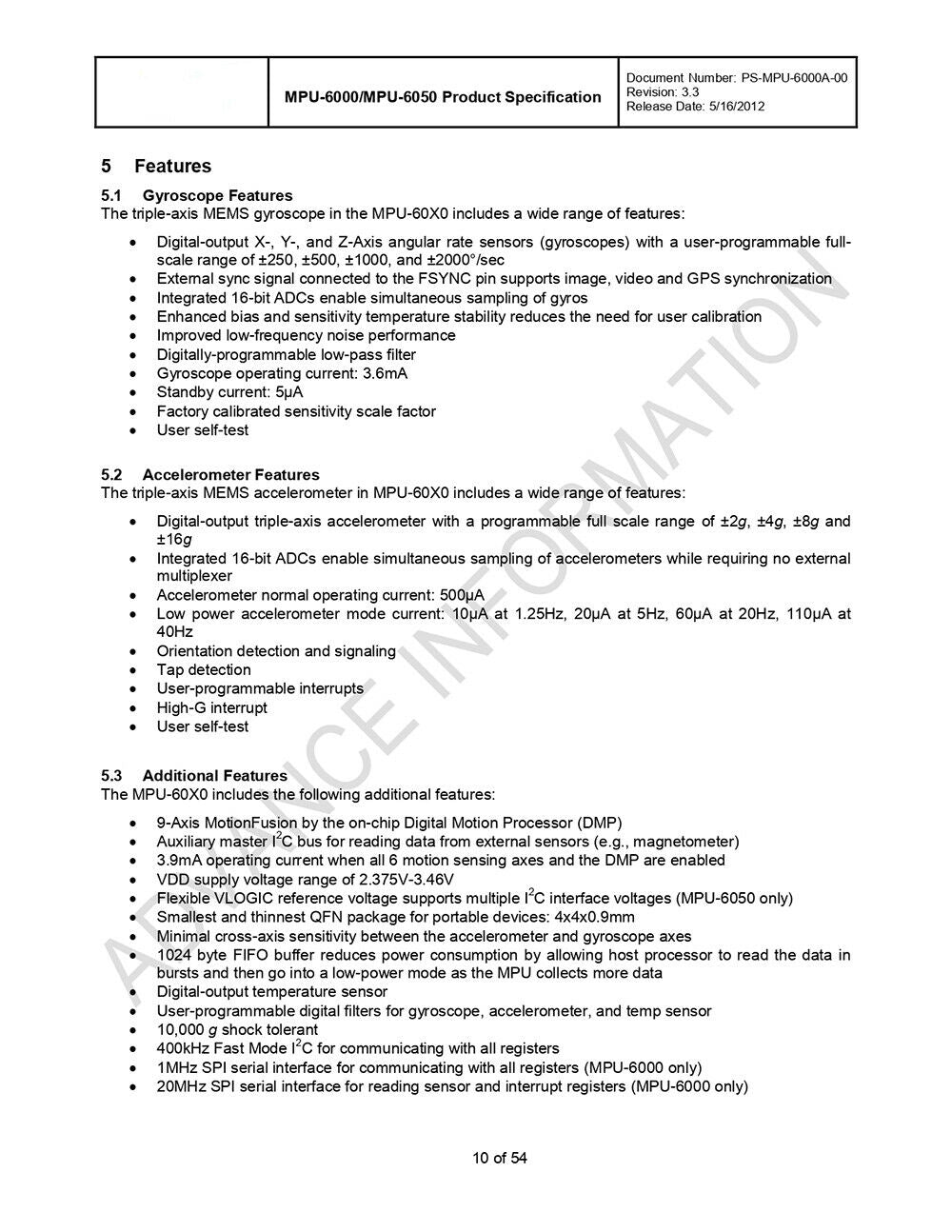 MPU-6000/MPU-6050 Product Specification

Document Number: PS-MPU-6000A-00
Revision: 3.3
Release Date: 5/16/2012

5 Features

5.1 Gyroscope Features

The triple-axis MEMS gyroscope in the MPU-60X0 includes a wide range of features:

• Digital-output X-, Y-, and Z-Axis angular rate sensors (gyroscopes) with a user-programmable full-scale range of ±250, ±500, ±1000, and ±2000°/sec
• External sync signal connected to the FSYNC pin supports image, video and GPS synchronization
• Integrated 16-bit ADCs enable simultaneous sampling of gyros
• Enhanced bias and sensitivity temperature stability reduces the need for user calibration
• Improved low-frequency noise performance
• Digitally-programmable low-pass filter
• Gyroscope operating current: 3.6mA
• Standby current: 5μA
• Factory calibrated sensitivity scale factor
• User self-test

5.2 Accelerometer Features

The triple-axis MEMS accelerometer in MPU-60X0 includes a wide range of features:

• Digital-output triple-axis accelerometer with a programmable full scale range of ±2g, ±4g, ±8g and ±16g
• Integrated 16-bit ADCs enable simultaneous sampling of accelerometers while requiring no external multiplexer
• Accelerometer normal operating current: 500μA
• Low power accelerometer mode current: 10μA at 1.25Hz, 20μA at 5Hz, 60μA at 20Hz, 110μA at 40Hz
• Orientation detection and signaling
• Tap detection
• User-programmable interrupts
• High-G interrupt
• User self-test

5.3 Additional Features

The MPU-60X0 includes the following additional features:

• 9-Axis MotionFusion by the on-chip Digital Motion Processor (DMP)
• Auxiliary master $I^2C$ bus for reading data from external sensors (e.g., magnetometer)
• 3.9mA operating current when all 6 motion sensing axes and the DMP are enabled
• VDD supply voltage range of 2.375V-3.46V
• Flexible VLOGIC reference voltage supports multiple $I^2C$ interface voltages (MPU-6050 only)
• Smallest and thinnest QFN package for portable devices: 4x4x0.9mm
• Minimal cross-axis sensitivity between the accelerometer and gyroscope axes
• 1024 byte FIFO buffer reduces power consumption by allowing host processor to read the data in bursts and then go into a low-power mode as the MPU collects more data
• Digital-output temperature sensor
• User-programmable digital filters for gyroscope, accelerometer, and temp sensor
• 10,000 g shock tolerant
• 400kHz Fast Mode $I^2C$ for communicating with all registers
• 1MHz SPI serial interface for communicating with all registers (MPU-6000 only)
• 20MHz SPI serial interface for reading sensor and interrupt registers (MPU-6000 only)

10 of 54

ADVANCE INFORMATION